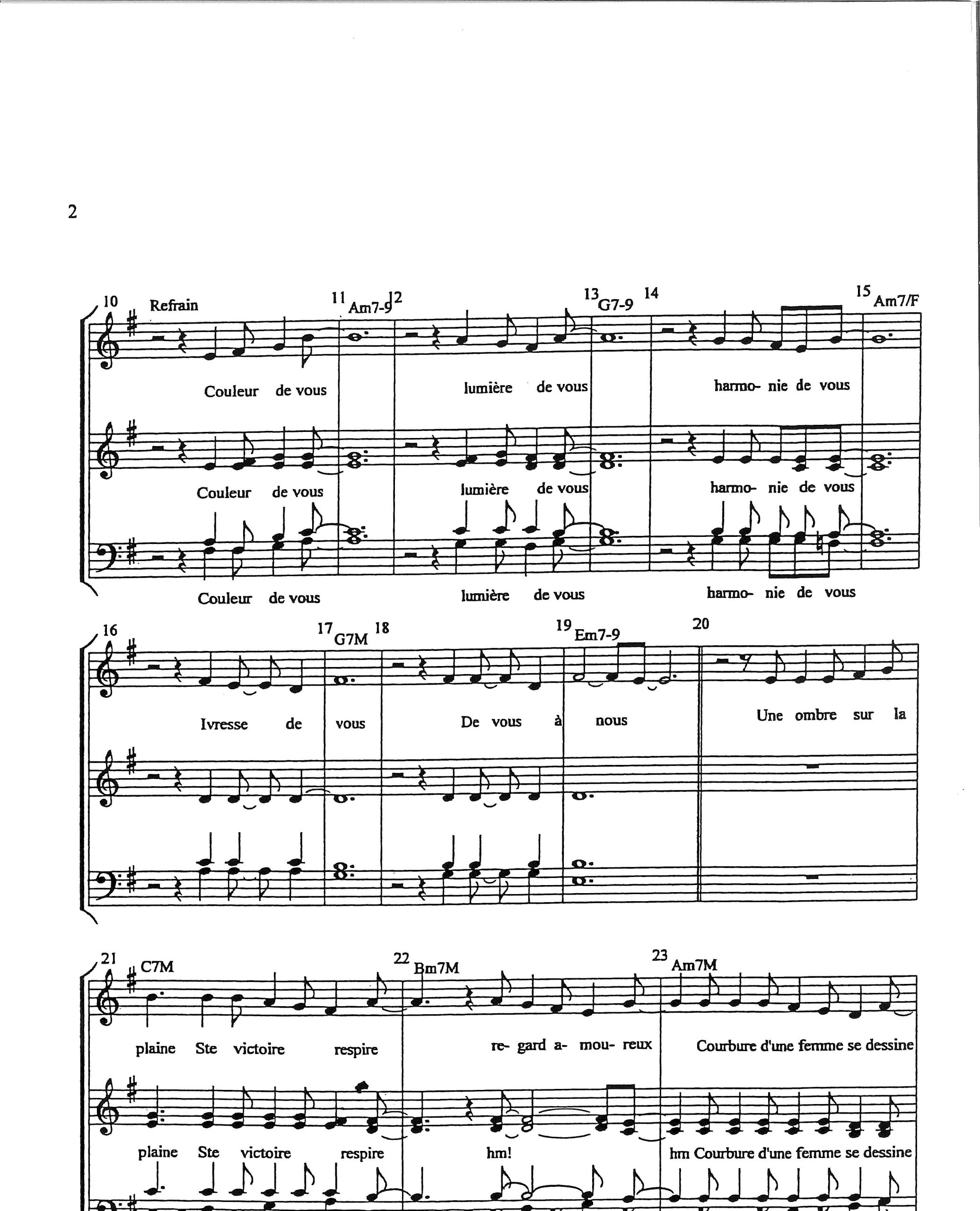 2

10 Refrain 11 Am7-9 12 13 G7-9 14 15 Am7/F

Couleur de vous lumière de vous harmo- nie de vous

Couleur de vous lumière de vous harmo- nie de vous

Couleur de vous lumière de vous harmo- nie de vous

16 17 G7M 18 19 Em7-9 20

Ivresse de vous De vous à nous Une ombre sur la

21 C7M 22 Bm7M 23 Am7M

plaine Ste victoire respire re- gard a- mou- reux Courbure d'une femme se dessine

plaine Ste victoire respire hm! hm Courbure d'une femme se dessine